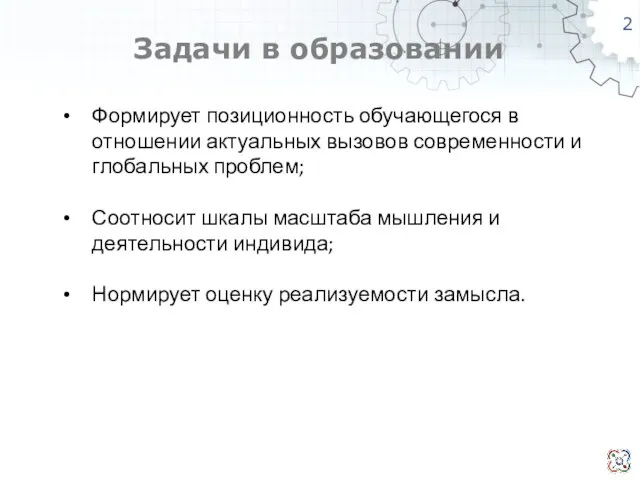 2

Задачи в образовании

• Формирует позиционность обучающегося в отношении актуальных вызовов современности и глобальных проблем;

• Соотносит шкалы масштаба мышления и деятельности индивида;

• Нормирует оценку реализуемости замысла.